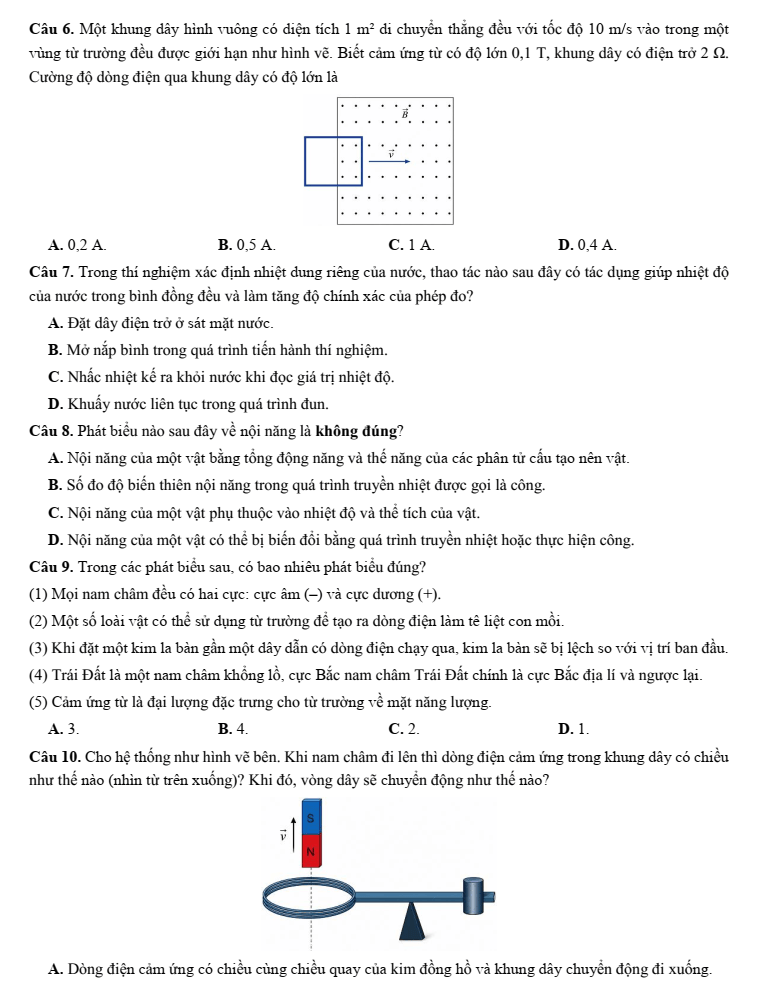 Câu 6. Một khung dây hình vuông có diện tích 1 $m^2$ di chuyển thẳng đều với tốc độ 10 m/s vào trong một vùng từ trường đều được giới hạn như hình vẽ. Biết cảm ứng từ có độ lớn 0,1 T, khung dây có điện trở 2 Ω. Cường độ dòng điện qua khung dây có độ lớn là

$\vec{B}$

$\vec{v}$

A. 0,2 A. B. 0,5 A. C. 1 A. D. 0,4 A.

Câu 7. Trong thí nghiệm xác định nhiệt dung riêng của nước, thao tác nào sau đây có tác dụng giúp nhiệt độ của nước trong bình đồng đều và làm tăng độ chính xác của phép đo?

A. Đặt dây điện trở ở sát mặt nước.

B. Mở nắp bình trong quá trình tiến hành thí nghiệm.

C. Nhấc nhiệt kế ra khỏi nước khi đọc giá trị nhiệt độ.

D. Khuấy nước liên tục trong quá trình đun.

Câu 8. Phát biểu nào sau đây về nội năng là không đúng?

A. Nội năng của một vật bằng tổng động năng và thế năng của các phân tử cấu tạo nên vật.

B. Số đo độ biến thiên nội năng trong quá trình truyền nhiệt được gọi là công.

C. Nội năng của một vật phụ thuộc vào nhiệt độ và thể tích của vật.

D. Nội năng của một vật có thể bị biến đổi bằng quá trình truyền nhiệt hoặc thực hiện công.

Câu 9. Trong các phát biểu sau, có bao nhiêu phát biểu đúng?

(1) Mọi nam châm đều có hai cực: cực âm (–) và cực dương (+).

(2) Một số loài vật có thể sử dụng từ trường để tạo ra dòng điện làm tê liệt con mồi.

(3) Khi đặt một kim la bàn gần một dây dẫn có dòng điện chạy qua, kim la bàn sẽ bị lệch so với vị trí ban đầu.

(4) Trái Đất là một nam châm khổng lồ, cực Bắc nam châm Trái Đất chính là cực Bắc địa lí và ngược lại.

(5) Cảm ứng từ là đại lượng đặc trưng cho từ trường về mặt năng lượng.

A. 3. B. 4. C. 2. D. 1.

Câu 10. Cho hệ thống như hình vẽ bên. Khi nam châm đi lên thì dòng điện cảm ứng trong khung dây có chiều như thế nào (nhìn từ trên xuống)? Khi đó, vòng dây sẽ chuyển động như thế nào?

$\vec{v}$
S
N

A. Dòng điện cảm ứng có chiều cùng chiều quay của kim đồng hồ và khung dây chuyển động đi xuống.